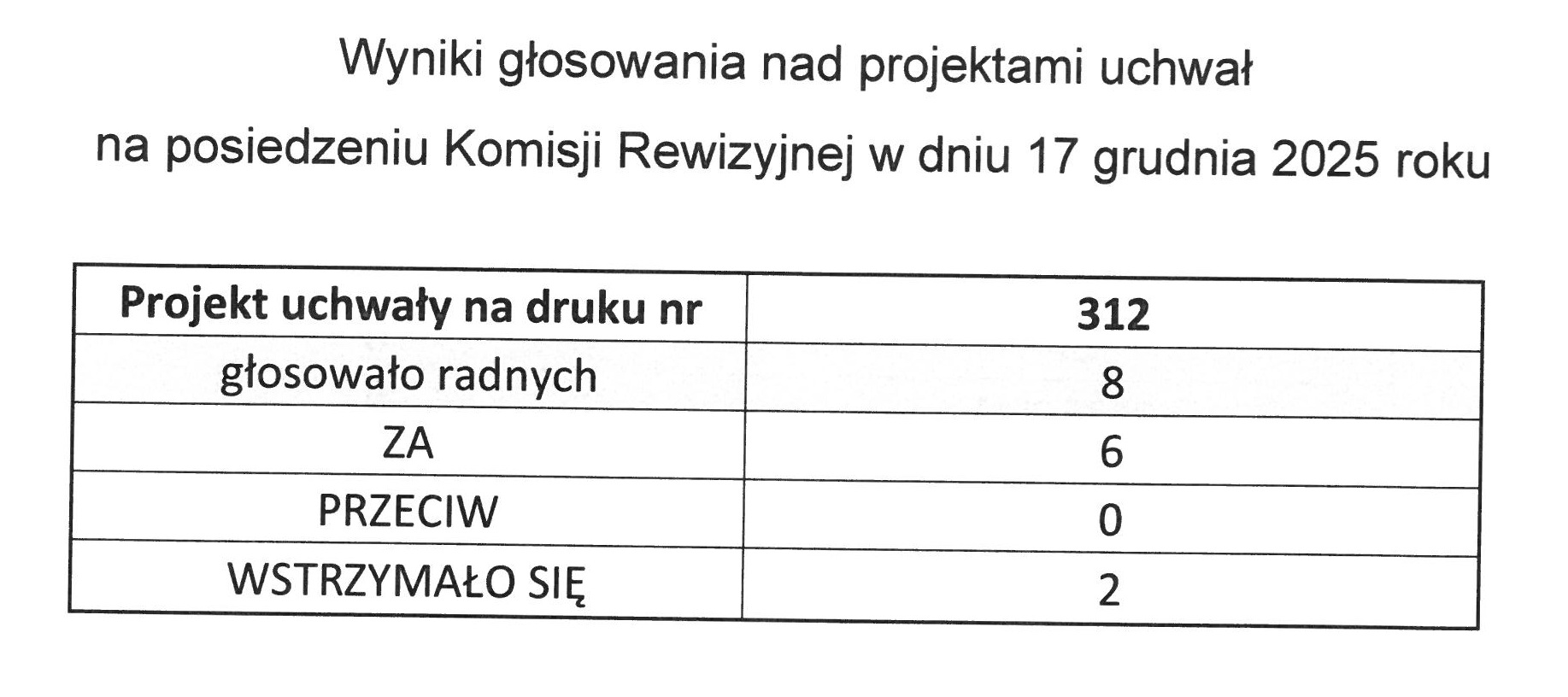 Wyniki głosowania nad projektami uchwał

na posiedzeniu Komisji Rewizyjnej w dniu 17 grudnia 2025 roku

| Projekt uchwały na druku nr | 312 |
|---|---|
| głosowało radnych | 8 |
| ZA | 6 |
| PRZECIW | 0 |
| WSTRZYMAŁO SIĘ | 2 |